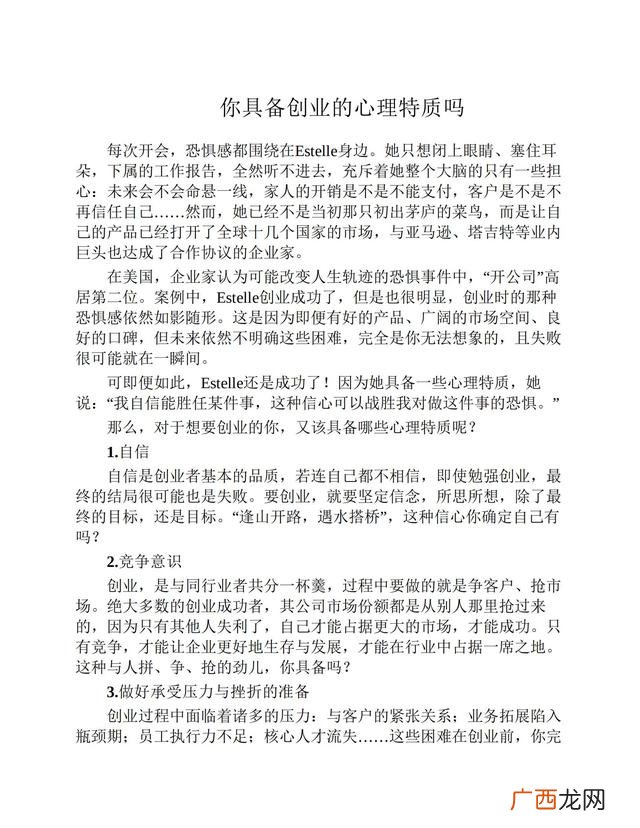 你具备创业的心理特质吗

每次开会，恐惧感都围绕在Estelle身边。她只想闭上眼睛、塞住耳朵，下属的工作报告，全然听不进去，充斥着她整个大脑的只有一些担心：未来会不会命悬一线，家人的开销是不是不能支付，客户是不是不再信任自己……然而，她已经不是当初那只初出茅庐的菜鸟，而是让自己的产品已经打开了全球十几个国家的市场，与亚马逊、塔吉特等业内巨头也达成了合作协议的企业家。

在美国，企业家认为可能改变人生轨迹的恐惧事件中，“开公司”高居第二位。案例中，Estelle创业成功了，但是也很明显，创业时的那种恐惧感依然如影随形。这是因为即便有好的产品、广阔的市场空间、良好的口碑，但未来依然不明确这些困难，完全是你无法想象的，且失败很可能就在一瞬间。

可即便如此，Estelle还是成功了！因为她具备一些心理特质，她说：“我自信能胜任某件事，这种信心可以战胜我对做这件事的恐惧。”

那么，对于想要创业的你，又该具备哪些心理特质呢？

1.自信

自信是创业者基本的品质，若连自己都不相信，即使勉强创业，最终的结局很可能也是失败。要创业，就要坚定信念，所思所想，除了最终的目标，还是目标。“逢山开路，遇水搭桥”，这种信心你确定自己有吗？

2.竞争意识

创业，是与同行业者共分一杯羹，过程中要做的就是争客户、抢市场。绝大多数的创业成功者，其公司市场份额都是从别人那里抢过来的，因为只有其他人失利了，自己才能占据更大的市场，才能成功。只有竞争，才能让企业更好地生存与发展，才能在行业中占据一席之地。这种与人拼、争、抢的劲儿，你具备吗？

3.做好承受压力与挫折的准备

创业过程中面临着诸多的压力：与客户的紧张关系；业务拓展陷入瓶颈期；员工执行力不足；核心人才流失……这些困难在创业前，你完

广西龙网